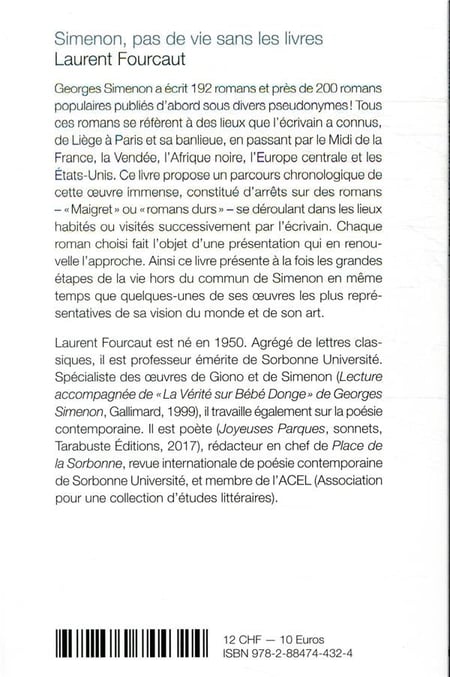 Simenon, pas de vie sans les livres
Laurent Fourcaut

Georges Simenon a écrit 192 romans et près de 200 romans populaires publiés d'abord sous divers pseudonymes ! Tous ces romans se réfèrent à des lieux que l'écrivain a connus, de Liège à Paris et sa banlieue, en passant par le Midi de la France, la Vendée, l'Afrique noire, l'Europe centrale et les États-Unis. Ce livre propose un parcours chronologique de cette œuvre immense, constitué d'arrêts sur des romans – « Maigret » ou « romans durs » – se déroulant dans les lieux habités ou visités successivement par l'écrivain. Chaque roman choisi fait l'objet d'une présentation qui en renouvelle l'approche. Ainsi ce livre présente à la fois les grandes étapes de la vie hors du commun de Simenon en même temps que quelques-unes de ses œuvres les plus représentatives de sa vision du monde et de son art.

Laurent Fourcaut est né en 1950. Agrégé de lettres classiques, il est professeur émérite de Sorbonne Université. Spécialiste des œuvres de Giono et de Simenon (Lecture accompagnée de « La Vérité sur Bébé Donge » de Georges Simenon, Gallimard, 1999), il travaille également sur la poésie contemporaine. Il est poète (Joyeuses Parques, sonnets, Tarabuste Éditions, 2017), rédacteur en chef de Place de la Sorbonne, revue internationale de poésie contemporaine de Sorbonne Université, et membre de l'ACEL (Association pour une collection d'études littéraires).

12 CHF — 10 Euros
ISBN 978-2-88474-432-4